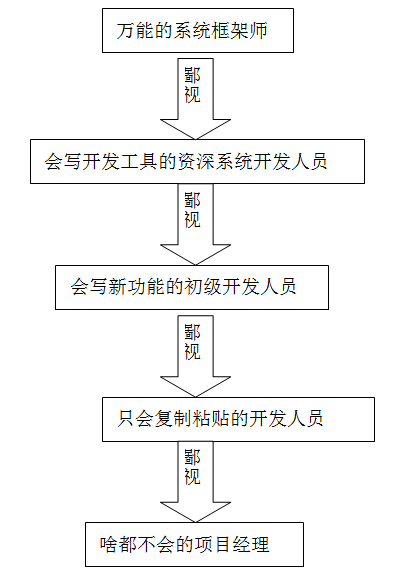 万能的系统框架师

鄙视

会写开发工具的资深系统开发人员

鄙视

会写新功能的初级开发人员

鄙视

只会复制粘贴的开发人员

鄙视

啥都不会的项目经理